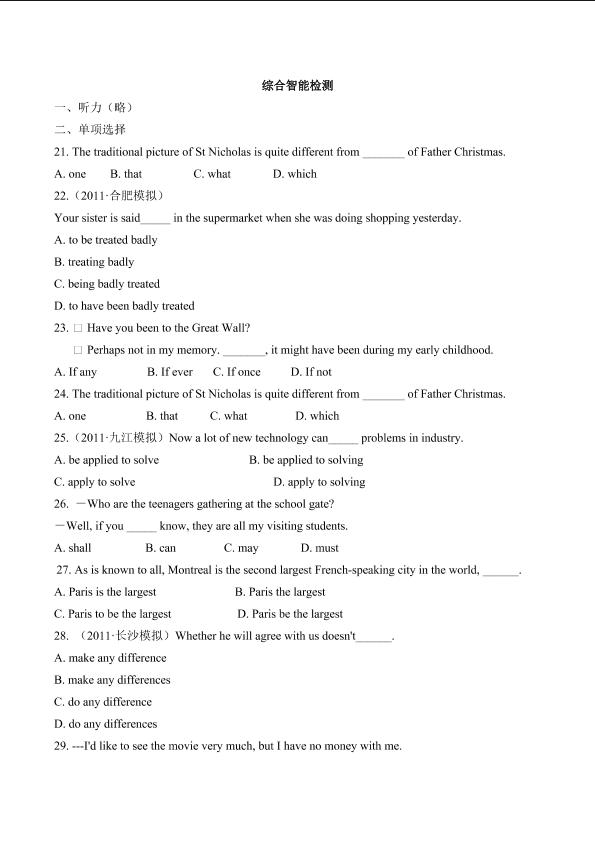 综合智能检测

一、听力（略）

二、单项选择

21. The traditional picture of St Nicholas is quite different from _______ of Father Christmas.

A. one B. that C. what D. which

22.（2011·合肥模拟）

Your sister is said_____ in the supermarket when she was doing shopping yesterday.

A. to be treated badly

B. treating badly

C. being badly treated

D. to have been badly treated

23. □ Have you been to the Great Wall?

□ Perhaps not in my memory. _______, it might have been during my early childhood.

A. If any B. If ever C. If once D. If not

24. The traditional picture of St Nicholas is quite different from _______ of Father Christmas.

A. one B. that C. what D. which

25.（2011·九江模拟）Now a lot of new technology can_____ problems in industry.

A. be applied to solve B. be applied to solving

C. apply to solve D. apply to solving

26. —Who are the teenagers gathering at the school gate?

—Well, if you _____ know, they are all my visiting students.

A. shall B. can C. may D. must

27. As is known to all, Montreal is the second largest French-speaking city in the world, ______.

A. Paris is the largest B. Paris the largest

C. Paris to be the largest D. Paris be the largest

28. （2011·长沙模拟）Whether he will agree with us doesn't______.

A. make any difference

B. make any differences

C. do any difference

D. do any differences

29. ---I'd like to see the movie very much, but I have no money with me.